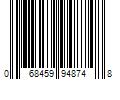 0 68459 94874 8